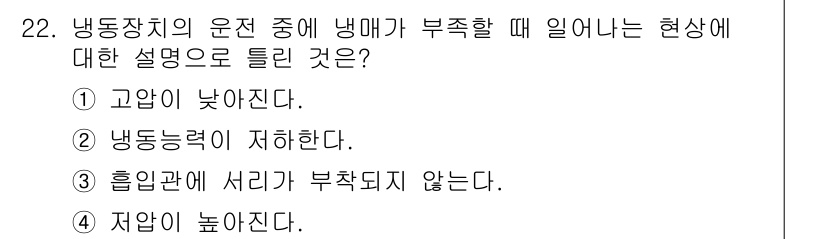 22. 냉동장치의 운전 중에 냉매가 부족할 때 일어나는 현상에 대한 설명으로 틀린 것은?

① 고압이 낮아진다.

② 냉동능력이 저하한다.

③ 흡입관에 서리가 부착되지 않는다.

④ 저압이 높아진다.